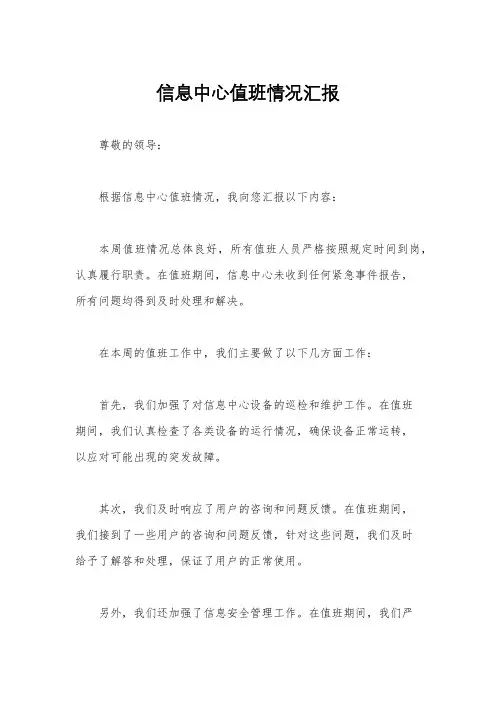 信息中心值班情况汇报

尊敬的领导：

根据信息中心值班情况，我向您汇报以下内容：

本周值班情况总体良好，所有值班人员严格按照规定时间到岗，认真履行职责。在值班期间，信息中心未收到任何紧急事件报告，所有问题均得到及时处理和解决。

在本周的值班工作中，我们主要做了以下几方面工作：

首先，我们加强了对信息中心设备的巡检和维护工作。在值班期间，我们认真检查了各类设备的运行情况，确保设备正常运转，以应对可能出现的突发故障。

其次，我们及时响应了用户的咨询和问题反馈。在值班期间，我们接到了一些用户的咨询和问题反馈，针对这些问题，我们及时给予了解答和处理，保证了用户的正常使用。

另外，我们还加强了信息安全管理工作。在值班期间，我们严